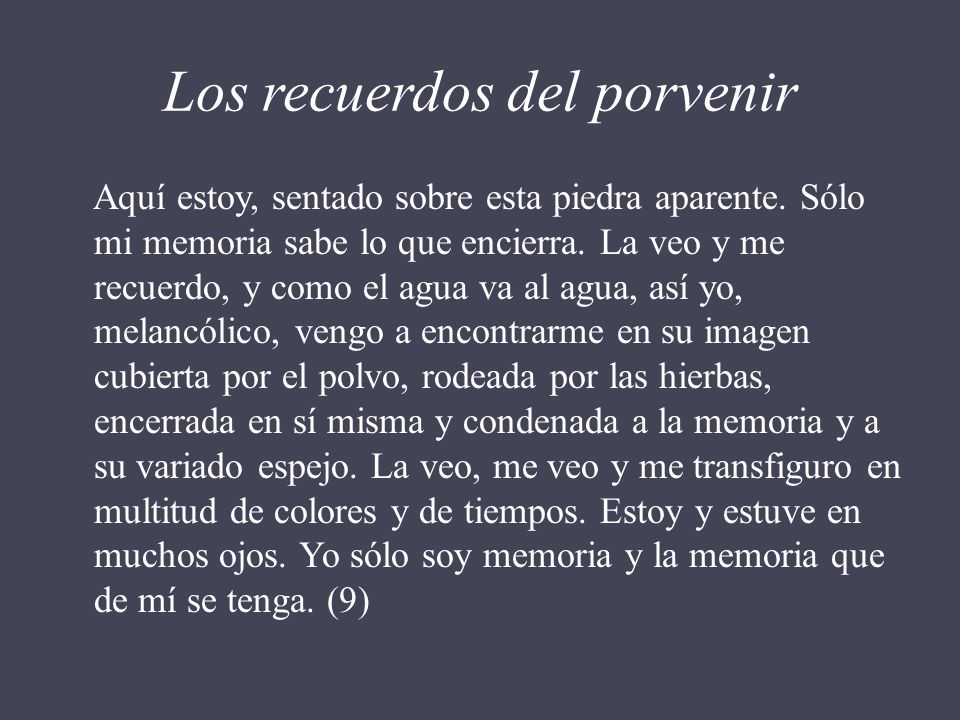 Los recuerdos del porvenir

Aquí estoy, sentado sobre esta piedra aparente. Sólo mi memoria sabe lo que encierra. La veo y me recuerdo, y como el agua va al agua, así yo, melancólico, vengo a encontrarme en su imagen cubierta por el polvo, rodeada por las hierbas, encerrada en sí misma y condenada a la memoria y a su variado espejo. La veo, me veo y me transfiguro en multitud de colores y de tiempos. Estoy y estuve en muchos ojos. Yo sólo soy memoria y la memoria que de mí se tenga. (9)